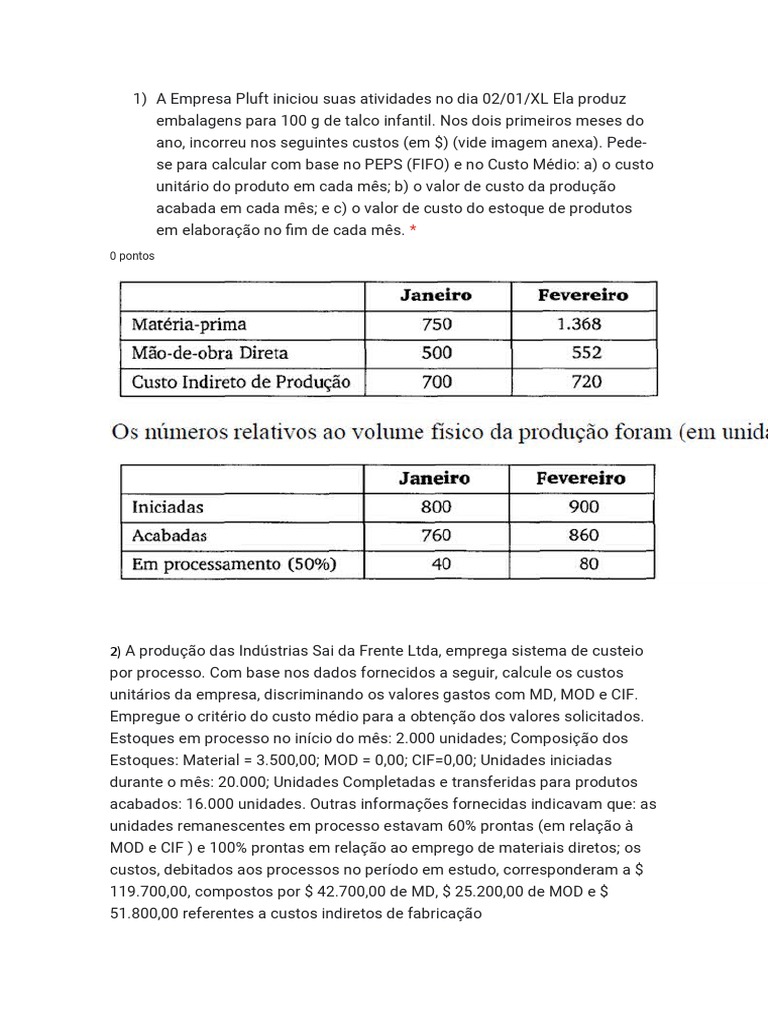 1) A Empresa Pluft iniciou suas atividades no dia 02/01/XL Ela produz embalagens para 100 g de talco infantil. Nos dois primeiros meses do ano, incorreu nos seguintes custos (em $) (vide imagem anexa). Pede-se para calcular com base no PEPS (FIFO) e no Custo Médio: a) o custo unitário do produto em cada mês; b) o valor de custo da produção acabada em cada mês; e c) o valor de custo do estoque de produtos em elaboração no fim de cada mês. *

0 pontos

| | Janeiro | Fevereiro |
|---|---|---|
| Matéria-prima | 750 | 1.368 |
| Mão-de-obra Direta | 500 | 552 |
| Custo Indireto de Produção | 700 | 720 |

Os números relativos ao volume físico da produção foram (em unida

| | Janeiro | Fevereiro |
|---|---|---|
| Iniciadas | 800 | 900 |
| Acabadas | 760 | 860 |
| Em processamento (50%) | 40 | 80 |

2) A produção das Indústrias Sai da Frente Ltda, emprega sistema de custeio por processo. Com base nos dados fornecidos a seguir, calcule os custos unitários da empresa, discriminando os valores gastos com MD, MOD e CIF. Empregue o critério do custo médio para a obtenção dos valores solicitados. Estoques em processo no início do mês: 2.000 unidades; Composição dos Estoques: Material = 3.500,00; MOD = 0,00; CIF=0,00; Unidades iniciadas durante o mês: 20.000; Unidades Completadas e transferidas para produtos acabados: 16.000 unidades. Outras informações fornecidas indicavam que: as unidades remanescentes em processo estavam 60% prontas (em relação à MOD e CIF ) e 100% prontas em relação ao emprego de materiais diretos; os custos, debitados aos processos no período em estudo, corresponderam a $ 119.700,00, compostos por $ 42.700,00 de MD, $ 25.200,00 de MOD e $ 51.800,00 referentes a custos indiretos de fabricação